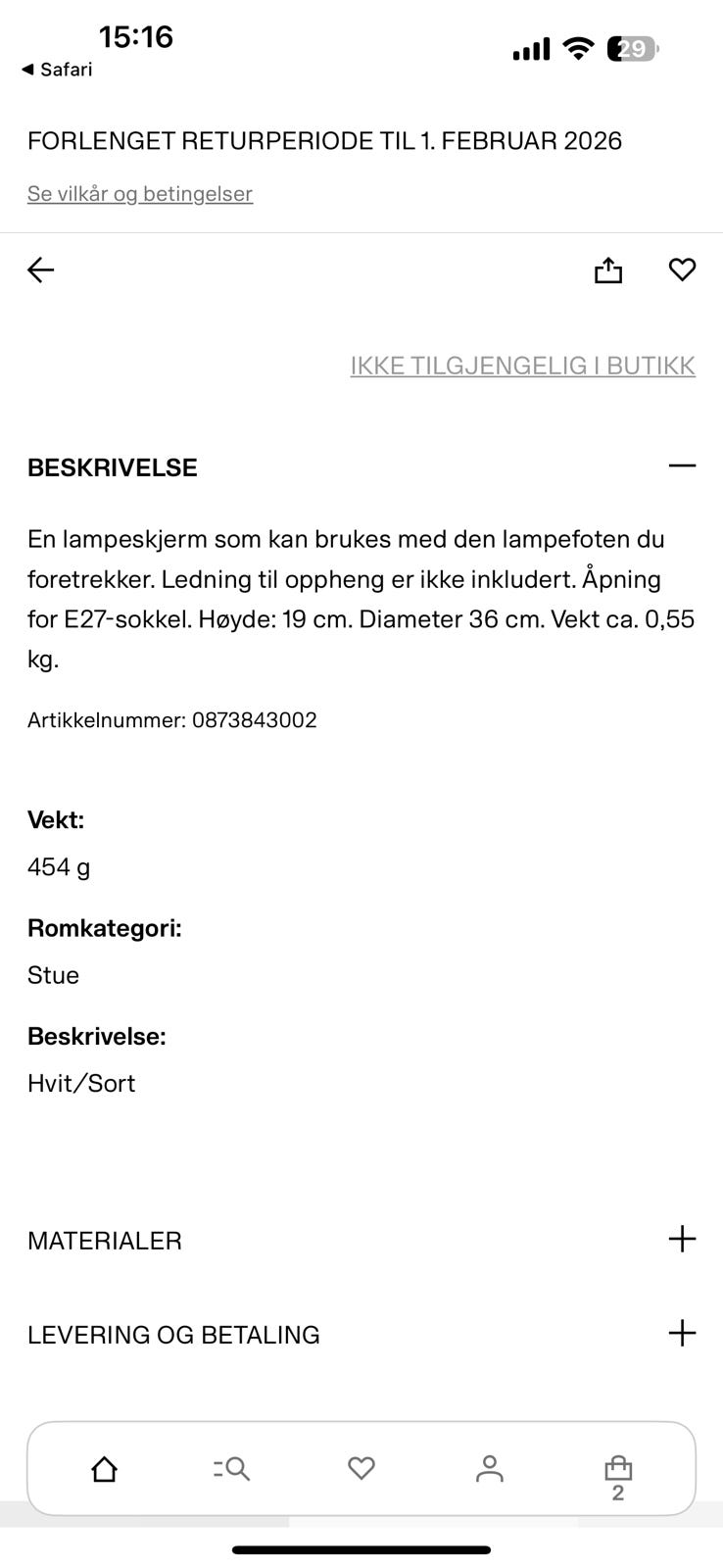 15:16
◀ Safari
29

FORLENGET RETURPERIODE TIL 1. FEBRUAR 2026

Se vilkår og betingelser

IKKE TILGJENGELIG I BUTIKK

BESKRIVELSE

En lampeskjerm som kan brukes med den lampefoten du foretrekker. Ledning til oppheng er ikke inkludert. Åpning for E27-sokkel. Høyde: 19 cm. Diameter 36 cm. Vekt ca. 0,55 kg.

Artikkelnummer: 0873843002

Vekt:
454 g

Romkategori:
Stue

Beskrivelse:
Hvit/Sort

MATERIALER

LEVERING OG BETALING

2